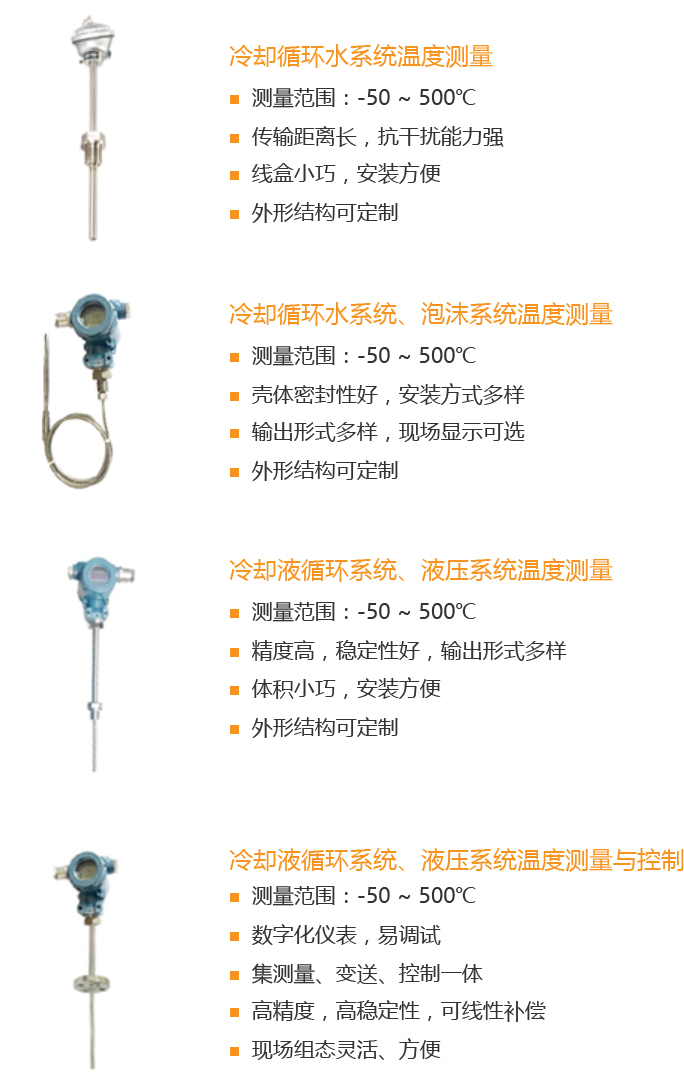 冷却循环水系统温度测量

• 测量范围：-50 ~ 500℃
• 传输距离长，抗干扰能力强
• 线盒小巧，安装方便
• 外形结构可定制

冷却循环水系统、泡沫系统温度测量

• 测量范围：-50 ~ 500℃
• 壳体密封性好，安装方式多样
• 输出形式多样，现场显示可选
• 外形结构可定制

冷却液循环系统、液压系统温度测量

• 测量范围：-50 ~ 500℃
• 精度高，稳定性好，输出形式多样
• 体积小巧，安装方便
• 外形结构可定制

冷却液循环系统、液压系统温度测量与控制

• 测量范围：-50 ~ 500℃
• 数字化仪表，易调试
• 集测量、变送、控制一体
• 高精度，高稳定性，可线性补偿
• 现场组态灵活、方便